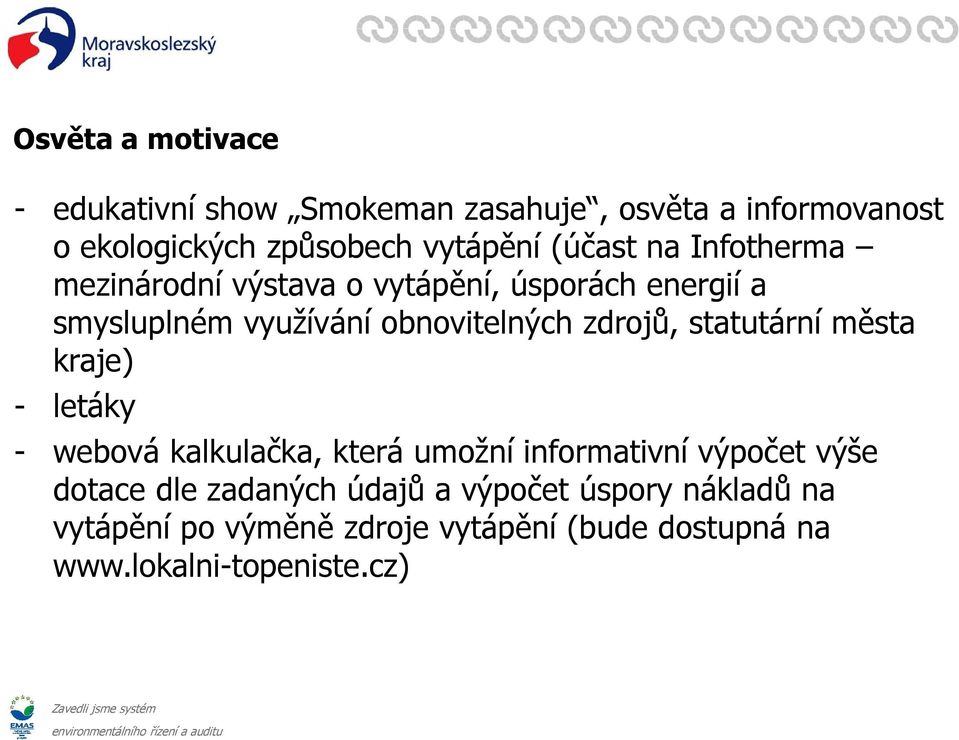 Moravskoslezský kraj

Osvěta a motivace

- edukativní show „Smokeman zasahuje“, osvěta a informovanost o ekologických způsobech vytápění (účast na Infotherma – mezinárodní výstava o vytápění, úsporách energií a smysluplném využívání obnovitelných zdrojů, statutární města kraje)
- letáky
- webová kalkulačka, která umožní informativní výpočet výše dotace dle zadaných údajů a výpočet úspory nákladů na vytápění po výměně zdroje vytápění (bude dostupná na www.lokalni-topeniste.cz)

EMAS

Zavedli jsme systém environmentálního řízení a auditu